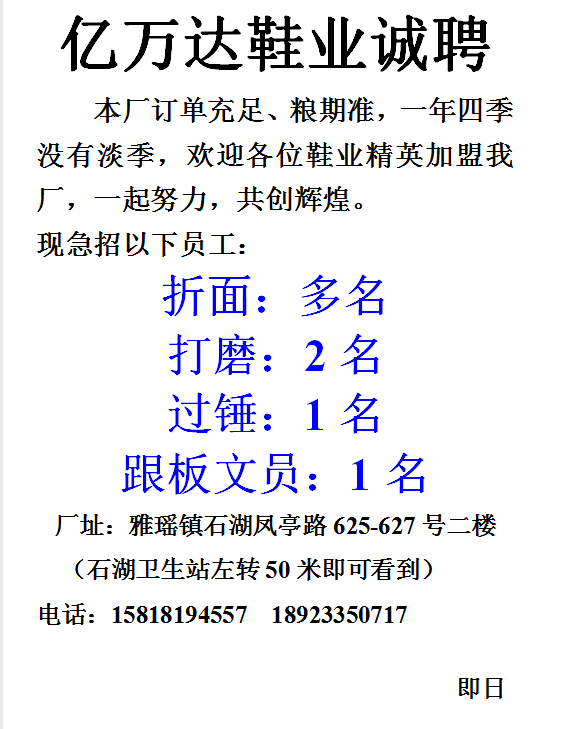 亿万达鞋业诚聘

本厂订单充足、粮期准，一年四季没有淡季，欢迎各位鞋业精英加盟我厂，一起努力，共创辉煌。

现急招以下员工：

折面：多名

打磨：2 名

过锤：1 名

跟板文员：1 名

厂址：雅瑶镇石湖凤亭路 625-627 号二楼

（石湖卫生站左转 50 米即可看到）

电话：15818194557　18923350717

即日